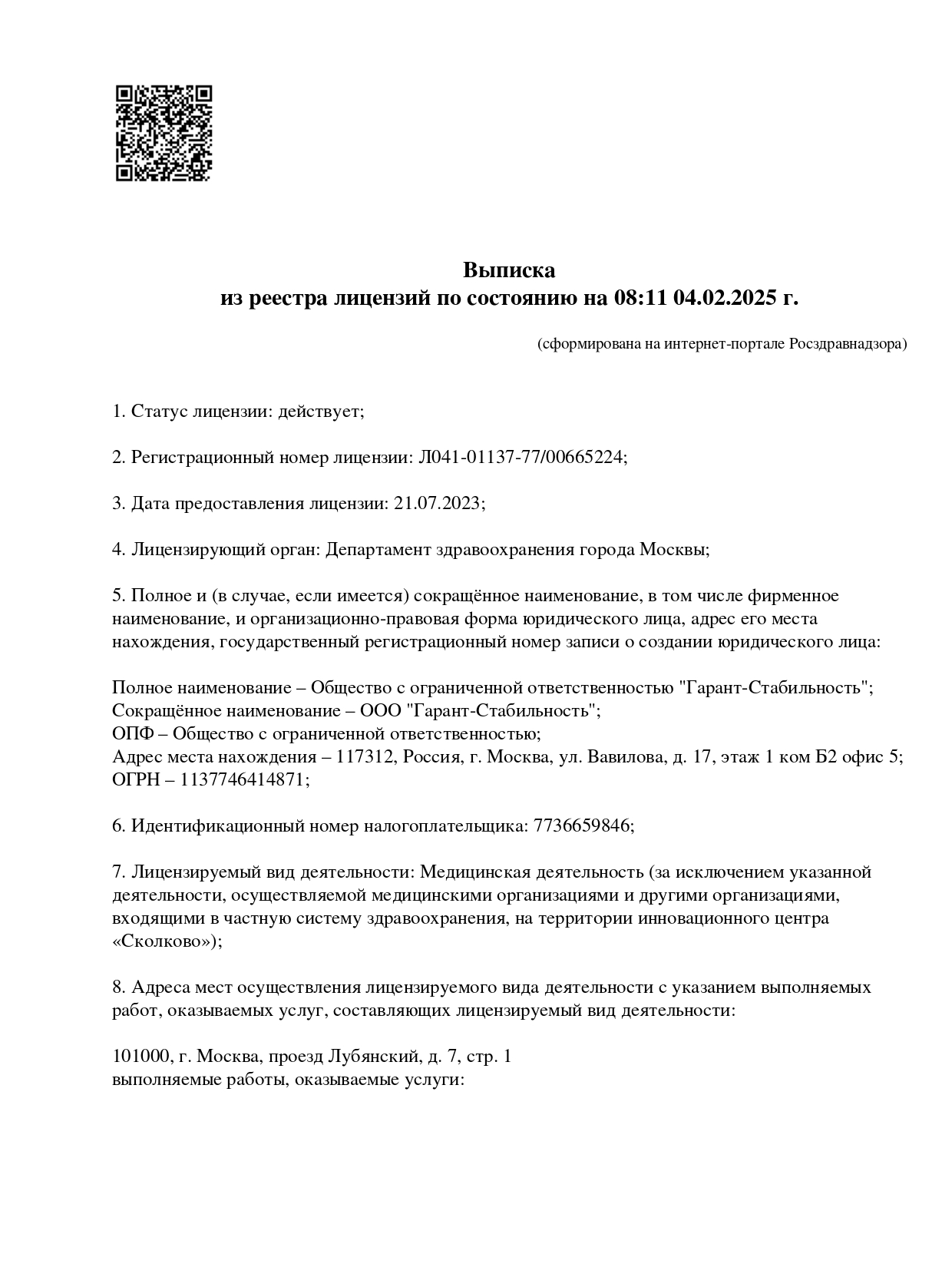 Выписка
из реестра лицензий по состоянию на 08:11 04.02.2025 г.

(сформирована на интернет-портале Росздравнадзора)

1. Статус лицензии: действует;

2. Регистрационный номер лицензии: Л041-01137-77/00665224;

3. Дата предоставления лицензии: 21.07.2023;

4. Лицензирующий орган: Департамент здравоохранения города Москвы;

5. Полное и (в случае, если имеется) сокращённое наименование, в том числе фирменное наименование, и организационно-правовая форма юридического лица, адрес его места нахождения, государственный регистрационный номер записи о создании юридического лица:

Полное наименование – Общество с ограниченной ответственностью "Гарант-Стабильность";
Сокращённое наименование – ООО "Гарант-Стабильность";
ОПФ – Общество с ограниченной ответственностью;
Адрес места нахождения – 117312, Россия, г. Москва, ул. Вавилова, д. 17, этаж 1 ком Б2 офис 5;
ОГРН – 1137746414871;

6. Идентификационный номер налогоплательщика: 7736659846;

7. Лицензируемый вид деятельности: Медицинская деятельность (за исключением указанной деятельности, осуществляемой медицинскими организациями и другими организациями, входящими в частную систему здравоохранения, на территории инновационного центра «Сколково»);

8. Адреса мест осуществления лицензируемого вида деятельности с указанием выполняемых работ, оказываемых услуг, составляющих лицензируемый вид деятельности:

101000, г. Москва, проезд Лубянский, д. 7, стр. 1
выполняемые работы, оказываемые услуги: